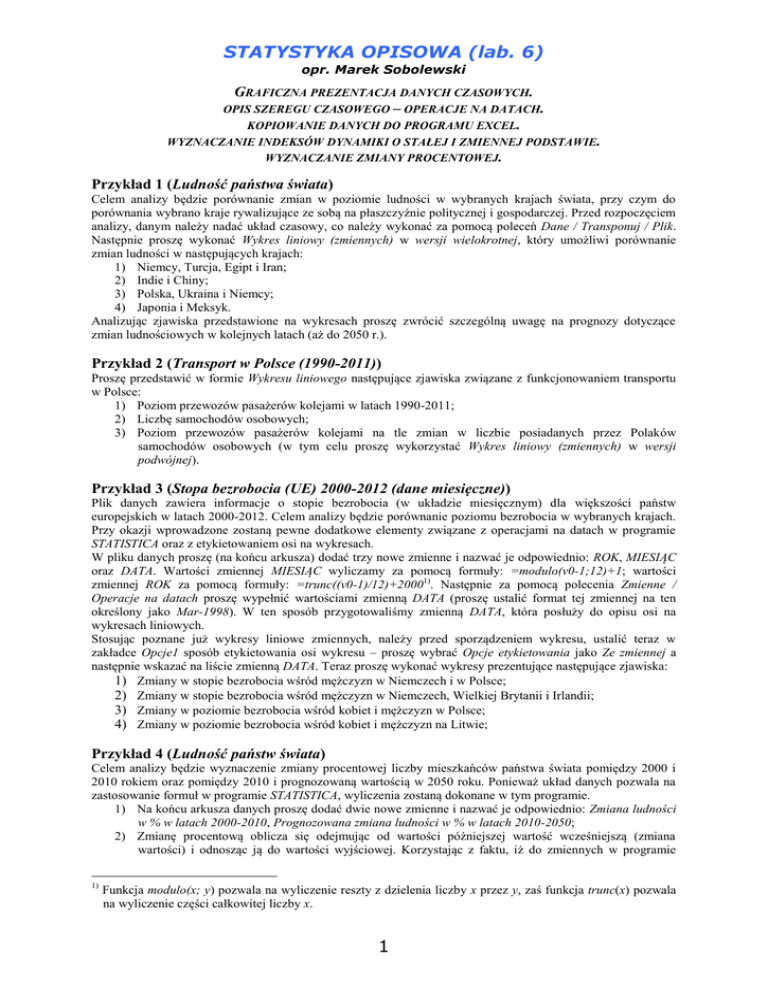 STATYSTYKA OPISOWA (lab. 6)
opr. Marek Sobolewski

GRAFICZNA PREZENTACJA DANYCH CZASOWYCH.
OPIS SZEREGU CZASOWEGO – OPERACJE NA DATACH.
KOPIOWANIE DANYCH DO PROGRAMU EXCEL.
WYZNACZANIE INDEKSÓW DYNAMIKI O STAŁEJ I ZMIENNEJ PODSTAWIE.
WYZNACZANIE ZMIANY PROCENTOWEJ.

Przykład 1 (Ludność państwa świata)
Celem analizy będzie porównanie zmian w poziomie ludności w wybranych krajach świata, przy czym do porównania wybrano kraje rywalizujące ze sobą na płaszczyźnie politycznej i gospodarczej. Przed rozpoczęciem analizy, danym należy nadać układ czasowy, co należy wykonać za pomocą poleceń Dane / Transponuj / Plik. Następnie proszę wykonać Wykres liniowy (zmiennych) w wersji wielokrotnej, który umożliwi porównanie zmian ludności w następujących krajach:
1) Niemcy, Turcja, Egipt i Iran;
2) Indie i Chiny;
3) Polska, Ukraina i Niemcy;
4) Japonia i Meksyk.
Analizując zjawiska przedstawione na wykresach proszę zwrócić szczególną uwagę na prognozy dotyczące zmian ludnościowych w kolejnych latach (aż do 2050 r.).

Przykład 2 (Transport w Polsce (1990-2011))
Proszę przedstawić w formie Wykresu liniowego następujące zjawiska związane z funkcjonowaniem transportu w Polsce:
1) Poziom przewozów pasażerów kolejami w latach 1990-2011;
2) Liczbę samochodów osobowych;
3) Poziom przewozów pasażerów kolejami na tle zmian w liczbie posiadanych przez Polaków samochodów osobowych (w tym celu proszę wykorzystać Wykres liniowy (zmiennych) w wersji podwójnej).

Przykład 3 (Stopa bezrobocia (UE) 2000-2012 (dane miesięczne))
Plik danych zawiera informacje o stopie bezrobocia (w układzie miesięcznym) dla większości państw europejskich w latach 2000-2012. Celem analizy będzie porównanie poziomu bezrobocia w wybranych krajach. Przy okazji wprowadzone zostaną pewne dodatkowe elementy związane z operacjami na datach w programie STATISTICA oraz z etykietowaniem osi na wykresach.
W pliku danych proszę (na końcu arkusza) dodać trzy nowe zmienne i nazwać je odpowiednio: ROK, MIESIĄC oraz DATA. Wartości zmiennej MIESIĄC wyliczamy za pomocą formuły: =modulo(v0-1;12)+1; wartości zmiennej ROK za pomocą formuły: =trunc((v0-1)/12)+2000$^{1)}$. Następnie za pomocą polecenia Zmienne / Operacje na datach proszę wypełnić wartościami zmienną DATA (proszę ustalić format tej zmiennej na ten określony jako Mar-1998). W ten sposób przygotowaliśmy zmienną DATA, która posłuży do opisu osi na wykresach liniowych.
Stosując poznane już wykresy liniowe zmiennych, należy przed sporządzeniem wykresu, ustalić teraz w zakładce Opcje1 sposób etykietowania osi wykresu – proszę wybrać Opcje etykietowania jako Ze zmiennej a następnie wskazać na liście zmienną DATA. Teraz proszę wykonać wykresy prezentujące następujące zjawiska:
1) Zmiany w stopie bezrobocia wśród mężczyzn w Niemczech i w Polsce;
2) Zmiany w stopie bezrobocia wśród mężczyzn w Niemczech, Wielkiej Brytanii i Irlandii;
3) Zmiany w poziomie bezrobocia wśród kobiet i mężczyzn w Polsce;
4) Zmiany w poziomie bezrobocia wśród kobiet i mężczyzn na Litwie;

Przykład 4 (Ludność państw świata)
Celem analizy będzie wyznaczenie zmiany procentowej liczby mieszkańców państwa świata pomiędzy 2000 i 2010 rokiem oraz pomiędzy 2010 i prognozowaną wartością w 2050 roku. Ponieważ układ danych pozwala na zastosowanie formuł w programie STATISTICA, wyliczenia zostaną dokonane w tym programie.
1) Na końcu arkusza danych proszę dodać dwie nowe zmienne i nazwać je odpowiednio: Zmiana ludności w % w latach 2000-2010, Prognozowana zmiana ludności w % w latach 2010-2050;
2) Zmianę procentową oblicza się odejmując od wartości późniejszej wartość wcześniejszą (zmiana wartości) i odnosząc ją do wartości wyjściowej. Korzystając z faktu, iż do zmiennych w programie

$^{1)}$ Funkcja modulo(x; y) pozwala na wyliczenie reszty z dzielenia liczby x przez y, zaś funkcja trunc(x) pozwala na wyliczenie części całkowitej liczby x.

1